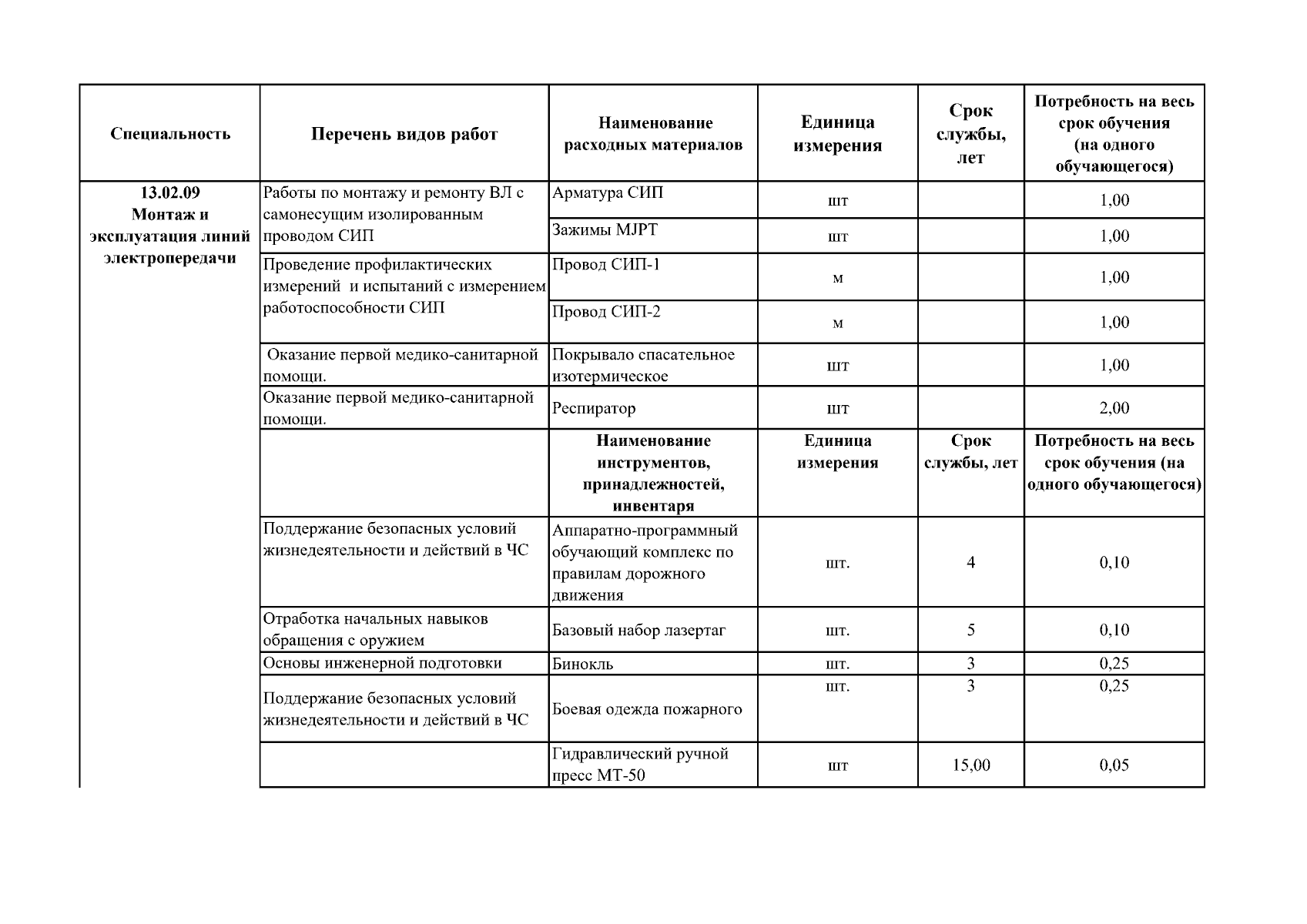 | Специальность | Перечень видов работ | Наименование расходных материалов | Единица измерения | Срок службы, лет | Потребность на весь срок обучения (на одного обучающегося) |
|---|---|---|---|---|---|
| 13.02.09 Монтаж и эксплуатация линий электропередачи | Работы по монтажу и ремонту ВЛ с самонесущим изолированным проводом СИП | Арматура СИП | шт | | 1,00 |
| | | Зажимы MJPT | шт | | 1,00 |
| | Проведение профилактических измерений и испытаний с измерением работоспособности СИП | Провод СИП-1 | м | | 1,00 |
| | | Провод СИП-2 | м | | 1,00 |
| | Оказание первой медико-санитарной помощи. | Покрывало спасательное изотермическое | шт | | 1,00 |
| | Оказание первой медико-санитарной помощи. | Респиратор | шт | | 2,00 |
| | | Наименование инструментов, принадлежностей, инвентаря | Единица измерения | Срок службы, лет | Потребность на весь срок обучения (на одного обучающегося) |
| | Поддержание безопасных условий жизнедеятельности и действий в ЧС | Аппаратно-программный обучающий комплекс по правилам дорожного движения | шт. | 4 | 0,10 |
| | Отработка начальных навыков обращения с оружием | Базовый набор лазертаг | шт. | 5 | 0,10 |
| | Основы инженерной подготовки | Бинокль | шт. | 3 | 0,25 |
| | Поддержание безопасных условий жизнедеятельности и действий в ЧС | Боевая одежда пожарного | шт. | 3 | 0,25 |
| | | Гидравлический ручной пресс МТ-50 | шт | 15,00 | 0,05 |